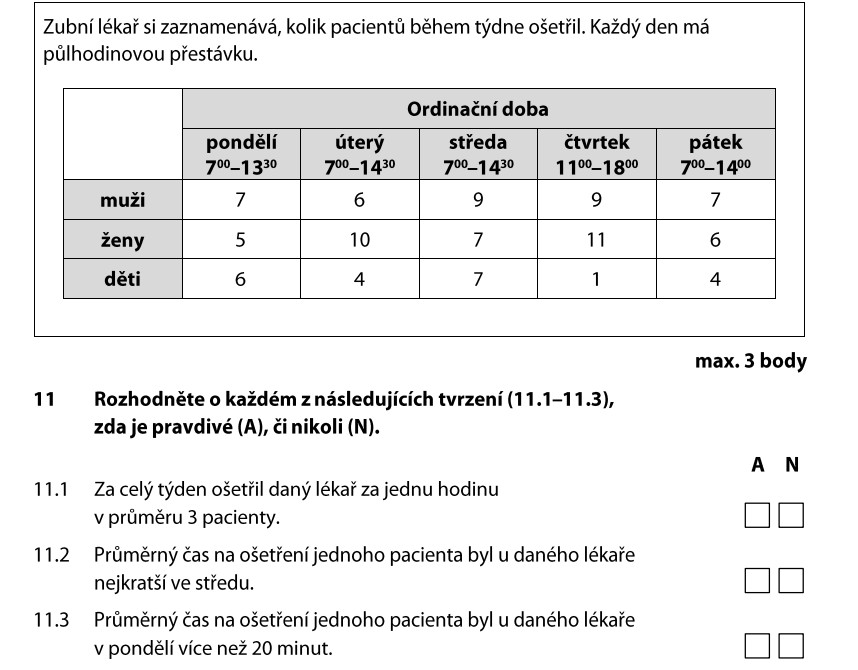 Zubní lékař si zaznamenává, kolik pacientů během týdne ošetřil. Každý den má půlhodinovou přestávku.

| | Ordinační doba | | | | |
|---|---|---|---|---|---|
| | pondělí $7^{00}$–$13^{30}$ | úterý $7^{00}$–$14^{30}$ | středa $7^{00}$–$14^{30}$ | čtvrtek $11^{00}$–$18^{00}$ | pátek $7^{00}$–$14^{00}$ |
| muži | 7 | 6 | 9 | 9 | 7 |
| ženy | 5 | 10 | 7 | 11 | 6 |
| děti | 6 | 4 | 7 | 1 | 4 |

max. 3 body

11 Rozhodněte o každém z následujících tvrzení (11.1–11.3), zda je pravdivé (A), či nikoli (N).

A N

11.1 Za celý týden ošetřil daný lékař za jednu hodinu v průměru 3 pacienty.

11.2 Průměrný čas na ošetření jednoho pacienta byl u daného lékaře nejkratší ve středu.

11.3 Průměrný čas na ošetření jednoho pacienta byl u daného lékaře v pondělí více než 20 minut.